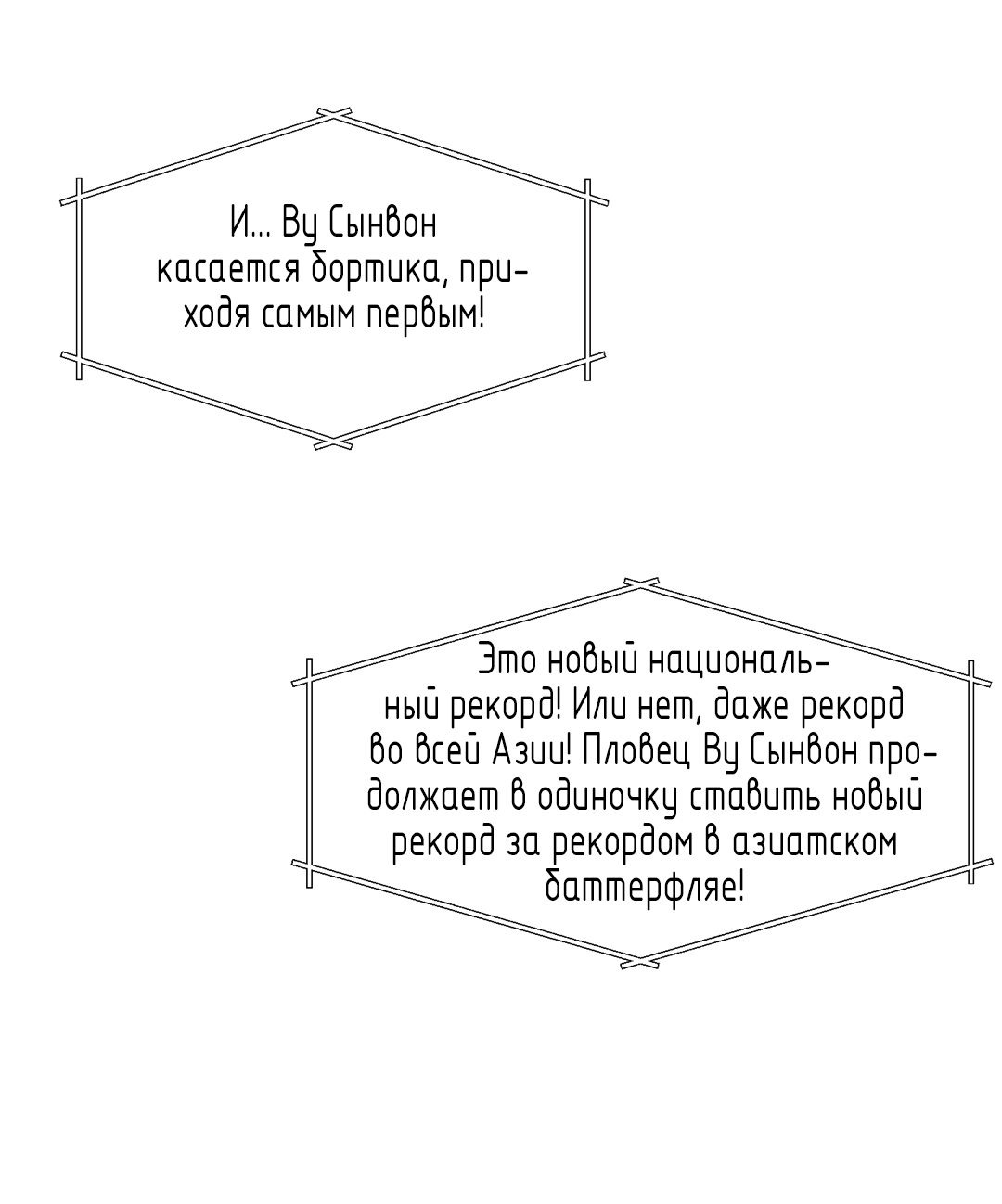 И... Ву Сынвон касается бортика, приходя самым первым!

Это новый национальный рекорд! Или нет, даже рекорд во всей Азии! Пловец Ву Сынвон продолжает в одиночку ставить новый рекорд за рекордом в азиатском баттерфляе!